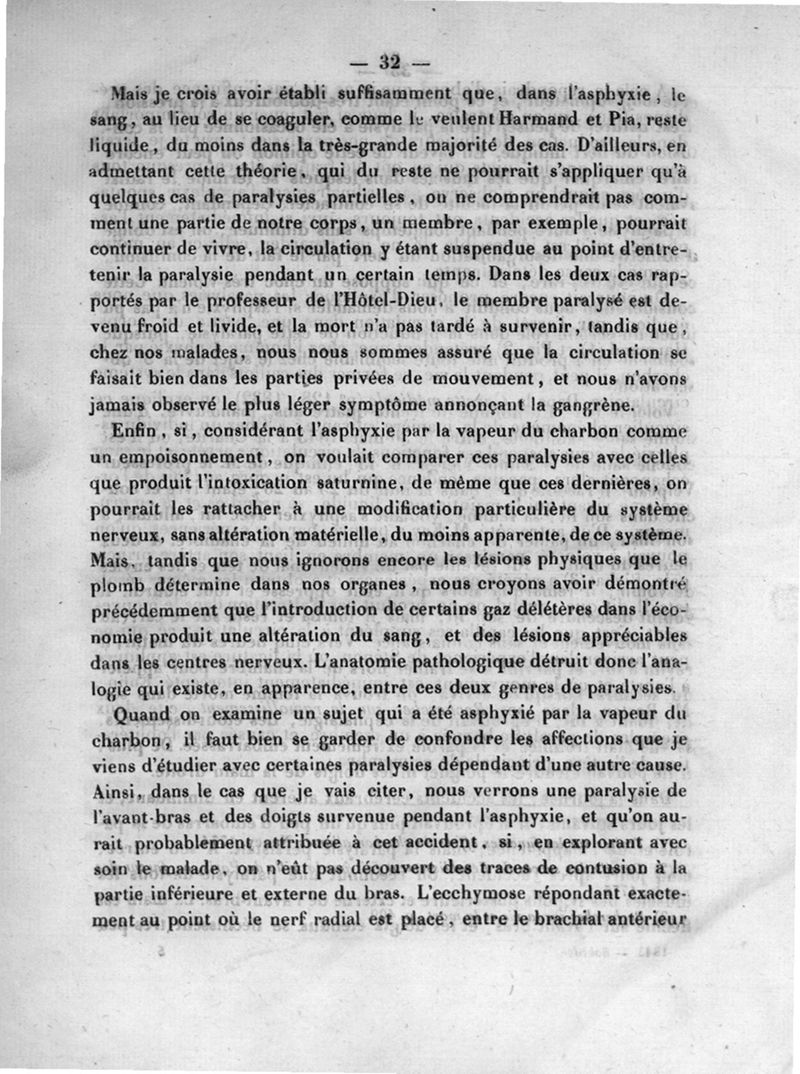 — 32 —

Mais je crois avoir établi suffisamment que, dans l'asphyxie, le sang, au lieu de se coaguler, comme le veulent Harmand et Pia, reste liquide, du moins dans la très-grande majorité des cas. D'ailleurs, en admettant cette théorie, qui du reste ne pourrait s'appliquer qu'à quelques cas de paralysies partielles, on ne comprendrait pas comment une partie de notre corps, un membre, par exemple, pourrait continuer de vivre, la circulation y étant suspendue au point d'entretenir la paralysie pendant un certain temps. Dans les deux cas rapportés par le professeur de l'Hôtel-Dieu, le membre paralysé est devenu froid et livide, et la mort n'a pas tardé à survenir, tandis que, chez nos malades, nous nous sommes assuré que la circulation se faisait bien dans les parties privées de mouvement, et nous n'avons jamais observé le plus léger symptôme annonçant la gangrène.

Enfin, si, considérant l'asphyxie par la vapeur du charbon comme un empoisonnement, on voulait comparer ces paralysies avec celles que produit l'intoxication saturnine, de même que ces dernières, on pourrait les rattacher à une modification particulière du système nerveux, sans altération matérielle, du moins apparente, de ce système. Mais, tandis que nous ignorons encore les lésions physiques que le plomb détermine dans nos organes, nous croyons avoir démontré précédemment que l'introduction de certains gaz délétères dans l'économie produit une altération du sang, et des lésions appréciables dans les centres nerveux. L'anatomie pathologique détruit donc l'analogie qui existe, en apparence, entre ces deux genres de paralysies.

Quand on examine un sujet qui a été asphyxié par la vapeur du charbon, il faut bien se garder de confondre les affections que je viens d'étudier avec certaines paralysies dépendant d'une autre cause. Ainsi, dans le cas que je vais citer, nous verrons une paralysie de l'avant-bras et des doigts survenue pendant l'asphyxie, et qu'on aurait probablement attribuée à cet accident, si, en explorant avec soin le malade, on n'eût pas découvert des traces de contusion à la partie inférieure et externe du bras. L'ecchymose répondant exactement au point où le nerf radial est placé, entre le brachial antérieur